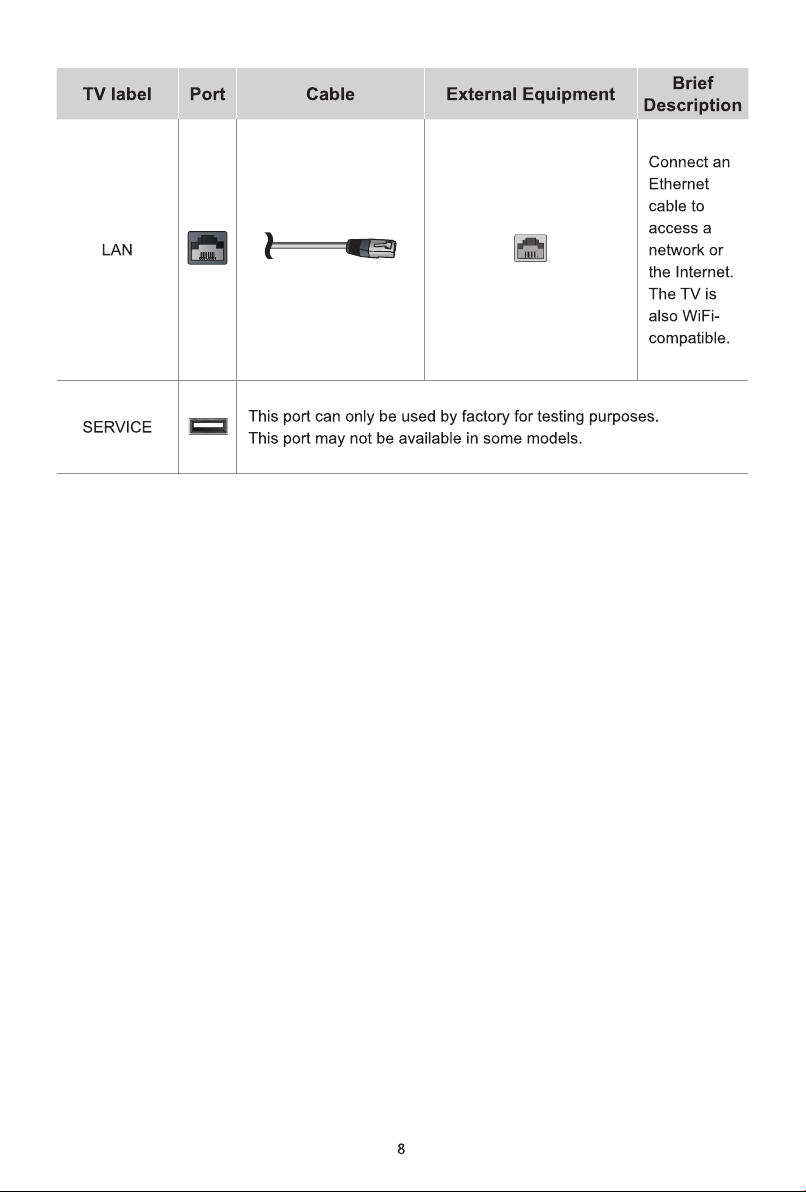 | TV label | Port | Cable | External Equipment | Brief Description |
|---|---|---|---|---|
| LAN | | | | Connect an Ethernet cable to access a network or the Internet. The TV is also WiFi-compatible. |
| SERVICE | | This port can only be used by factory for testing purposes. This port may not be available in some models. | | |

8